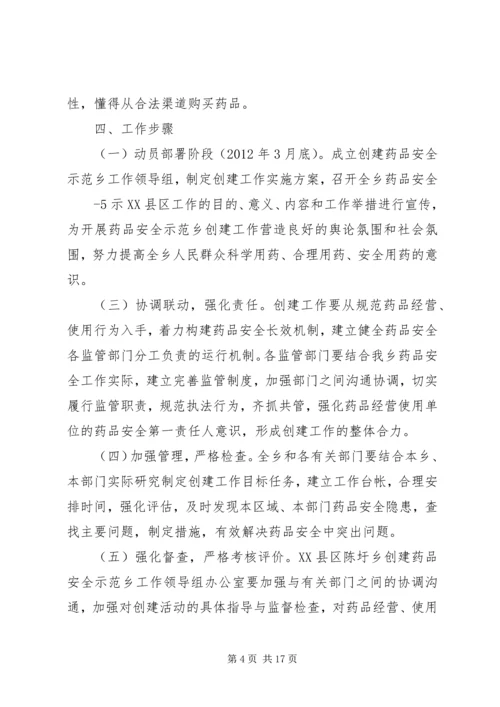 性，懂得从合法渠道购买药品。

四、工作步骤

（一）动员部署阶段（2012 年 3 月底）。成立创建药品安全示范乡工作领导组，制定创建工作实施方案，召开全乡药品安全

-5 示 XX 县区工作的目的、意义、内容和工作举措进行宣传，为开展药品安全示范乡创建工作营造良好的舆论氛围和社会氛围，努力提高全乡人民群众科学用药、合理用药、安全用药的意识。

（三）协调联动，强化责任。创建工作要从规范药品经营、使用行为入手，着力构建药品安全长效机制，建立健全药品安全各监管部门分工负责的运行机制。各监管部门要结合我乡药品安全工作实际，建立完善监管制度，加强部门之间沟通协调，切实履行监管职责，规范执法行为，齐抓共管，强化药品经营使用单位的药品安全第一责任人意识，形成创建工作的整体合力。

（四）加强管理，严格检查。全乡和各有关部门要结合本乡、本部门实际研究制定创建工作目标任务，建立工作台帐，合理安排时间，强化评估，及时发现本区域、本部门药品安全隐患，查找主要问题，制定措施，有效解决药品安全中突出问题。

（五）强化督查，严格考核评价。XX 县区陈圩乡创建药品安全示范乡工作领导组办公室要加强与有关部门之间的协调沟通，加强对创建活动的具体指导与监督检查，对药品经营、使用

第 4 页 共 17 页